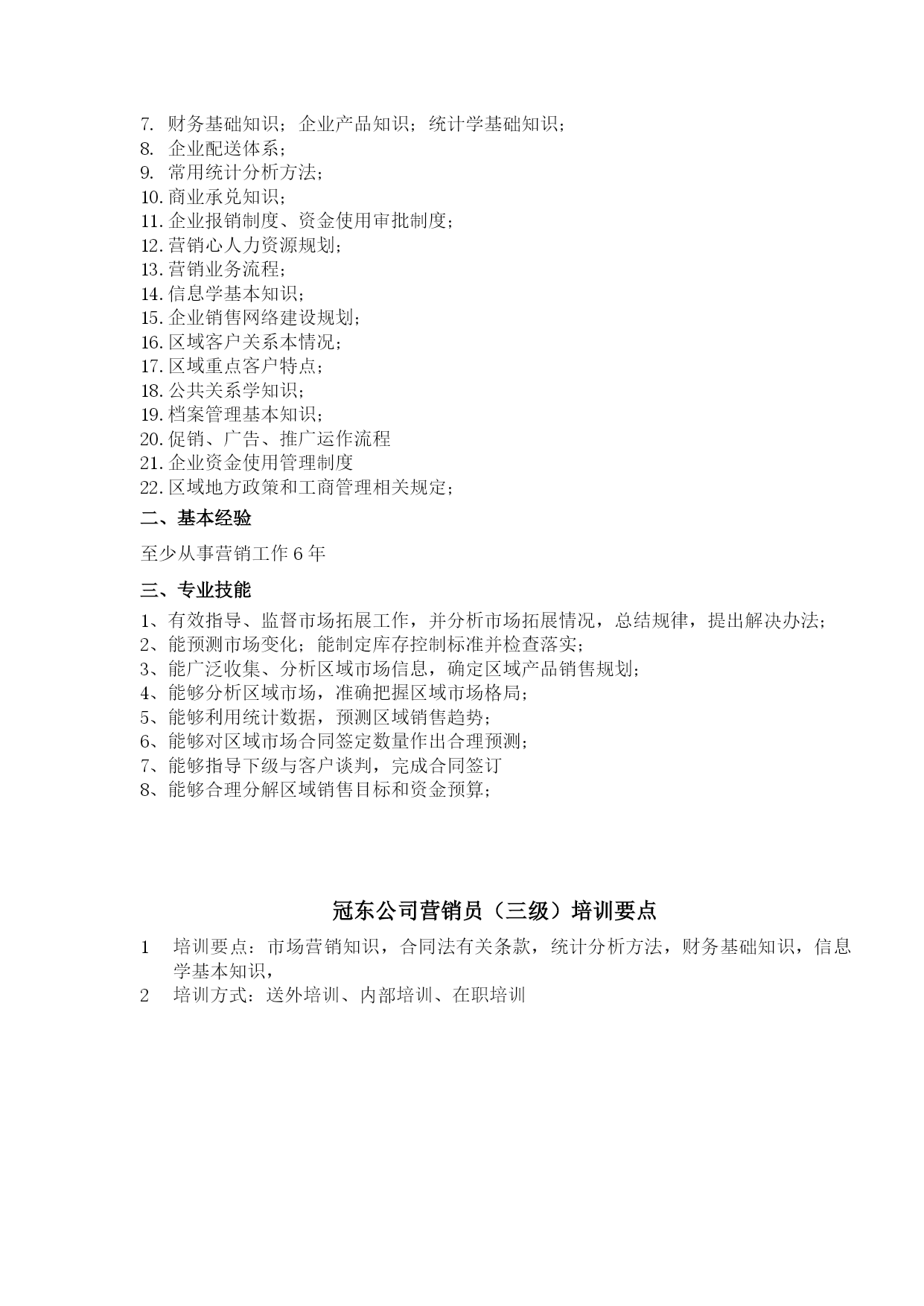 7. 财务基础知识；企业产品知识；统计学基础知识；
8. 企业配送体系；
9. 常用统计分析方法；
10. 商业承兑知识；
11. 企业报销制度、资金使用审批制度；
12. 营销心人力资源规划；
13. 营销业务流程；
14. 信息学基本知识；
15. 企业销售网络建设规划；
16. 区域客户关系本情况；
17. 区域重点客户特点；
18. 公共关系学知识；
19. 档案管理基本知识；
20. 促销、广告、推广运作流程
21. 企业资金使用管理制度
22. 区域地方政策和工商管理相关规定；

二、基本经验

至少从事营销工作 6 年

三、专业技能

1、有效指导、监督市场拓展工作，并分析市场拓展情况，总结规律，提出解决办法；
2、能预测市场变化；能制定库存控制标准并检查落实；
3、能广泛收集、分析区域市场信息，确定区域产品销售规划；
4、能够分析区域市场，准确把握区域市场格局；
5、能够利用统计数据，预测区域销售趋势；
6、能够对区域市场合同签定数量作出合理预测；
7、能够指导下级与客户谈判，完成合同签订
8、能够合理分解区域销售目标和资金预算；

冠东公司营销员（三级）培训要点

1 培训要点：市场营销知识，合同法有关条款，统计分析方法，财务基础知识，信息学基本知识，
2 培训方式：送外培训、内部培训、在职培训